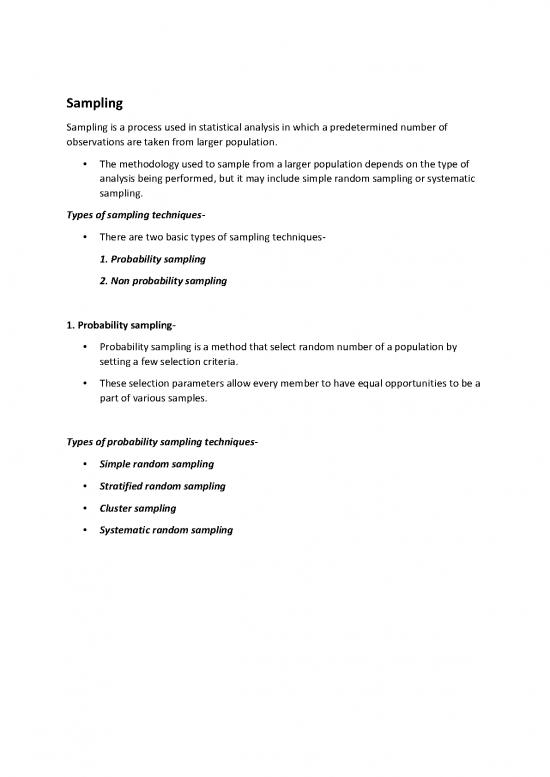 Sampling

Sampling is a process used in statistical analysis in which a predetermined number of observations are taken from larger population.

• The methodology used to sample from a larger population depends on the type of analysis being performed, but it may include simple random sampling or systematic sampling.

Types of sampling techniques-

• There are two basic types of sampling techniques-

1. Probability sampling

2. Non probability sampling

1. Probability sampling-

• Probability sampling is a method that select random number of a population by setting a few selection criteria.

• These selection parameters allow every member to have equal opportunities to be a part of various samples.

Types of probability sampling techniques-

• Simple random sampling

• Stratified random sampling

• Cluster sampling

• Systematic random sampling